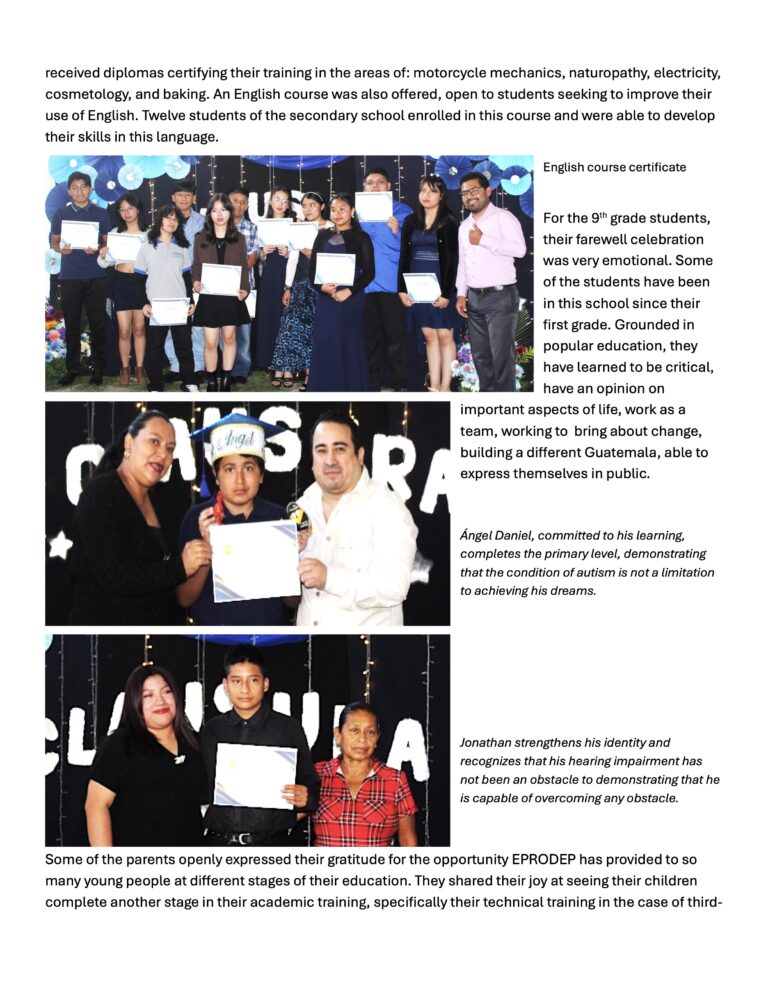 received diplomas certifying their training in the areas of: motorcycle mechanics, naturopathy, electricity, cosmetology, and baking. An English course was also offered, open to students seeking to improve their use of English. Twelve students of the secondary school enrolled in this course and were able to develop their skills in this language.

English course certificate

For the 9$^{th}$ grade students, their farewell celebration was very emotional. Some of the students have been in this school since their first grade. Grounded in popular education, they have learned to be critical, have an opinion on important aspects of life, work as a team, working to bring about change, building a different Guatemala, able to express themselves in public.

Ángel

Ángel Daniel, committed to his learning, completes the primary level, demonstrating that the condition of autism is not a limitation to achieving his dreams.

Jonathan strengthens his identity and recognizes that his hearing impairment has not been an obstacle to demonstrating that he is capable of overcoming any obstacle.

Some of the parents openly expressed their gratitude for the opportunity EPRODEP has provided to so many young people at different stages of their education. They shared their joy at seeing their children complete another stage in their academic training, specifically their technical training in the case of third-